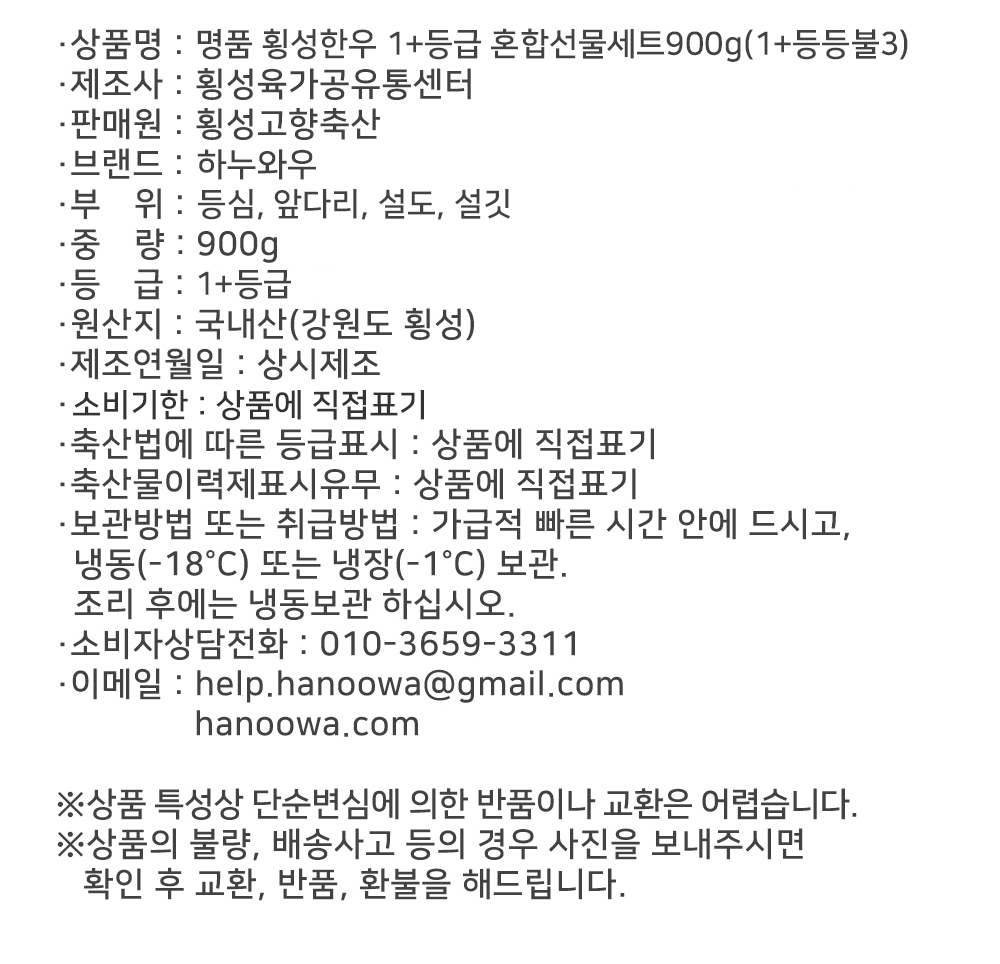 ·상품명 : 명품 횡성한우 1+등급 혼합선물세트900g(1+등등불3)
·제조사 : 횡성육가공유통센터
·판매원 : 횡성고향축산
·브랜드 : 하누와우
·부 위 : 등심, 앞다리, 설도, 설깃
·중 량 : 900g
·등 급 : 1+등급
·원산지 : 국내산(강원도 횡성)
·제조연월일 : 상시제조
·소비기한 : 상품에 직접표기
·축산법에 따른 등급표시 : 상품에 직접표기
·축산물이력제표시유무 : 상품에 직접표기
·보관방법 또는 취급방법 : 가급적 빠른 시간 안에 드시고, 냉동(-18°C) 또는 냉장(-1°C) 보관.
조리 후에는 냉동보관 하십시오.
·소비자상담전화 : 010-3659-3311
·이메일 : help.hanoowa@gmail.com
hanoowa.com

※상품 특성상 단순변심에 의한 반품이나 교환은 어렵습니다.
※상품의 불량, 배송사고 등의 경우 사진을 보내주시면 확인 후 교환, 반품, 환불을 해드립니다.